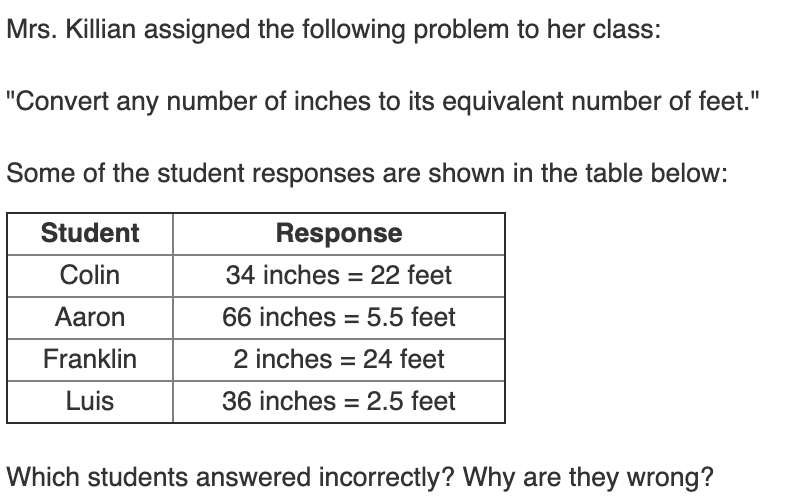 Mrs. Killian assigned the following problem to her class:

"Convert any number of inches to its equivalent number of feet."

Some of the student responses are shown in the table below:

| Student | Response |
|---|---|
| Colin | 34 inches = 22 feet |
| Aaron | 66 inches = 5.5 feet |
| Franklin | 2 inches = 24 feet |
| Luis | 36 inches = 2.5 feet |

Which students answered incorrectly? Why are they wrong?